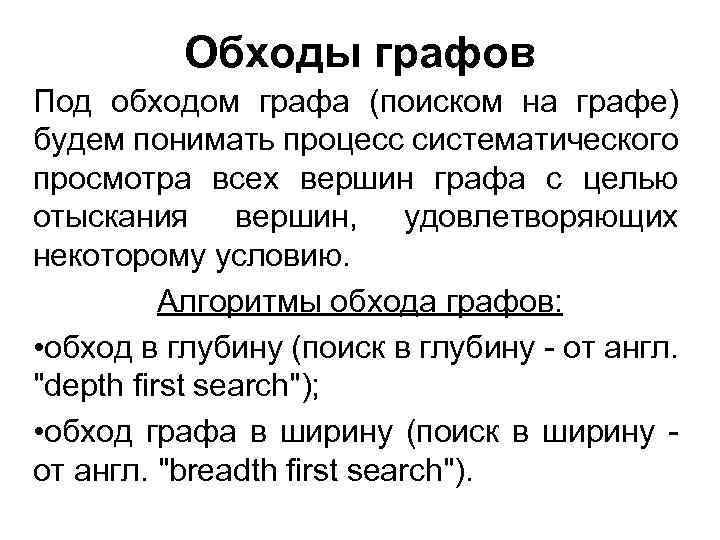 Обходы графов

Под обходом графа (поиском на графе) будем понимать процесс систематического просмотра всех вершин графа с целью отыскания вершин, удовлетворяющих некоторому условию.

Алгоритмы обхода графов:

•обход в глубину (поиск в глубину - от англ. "depth first search");

•обход графа в ширину (поиск в ширину - от англ. "breadth first search").